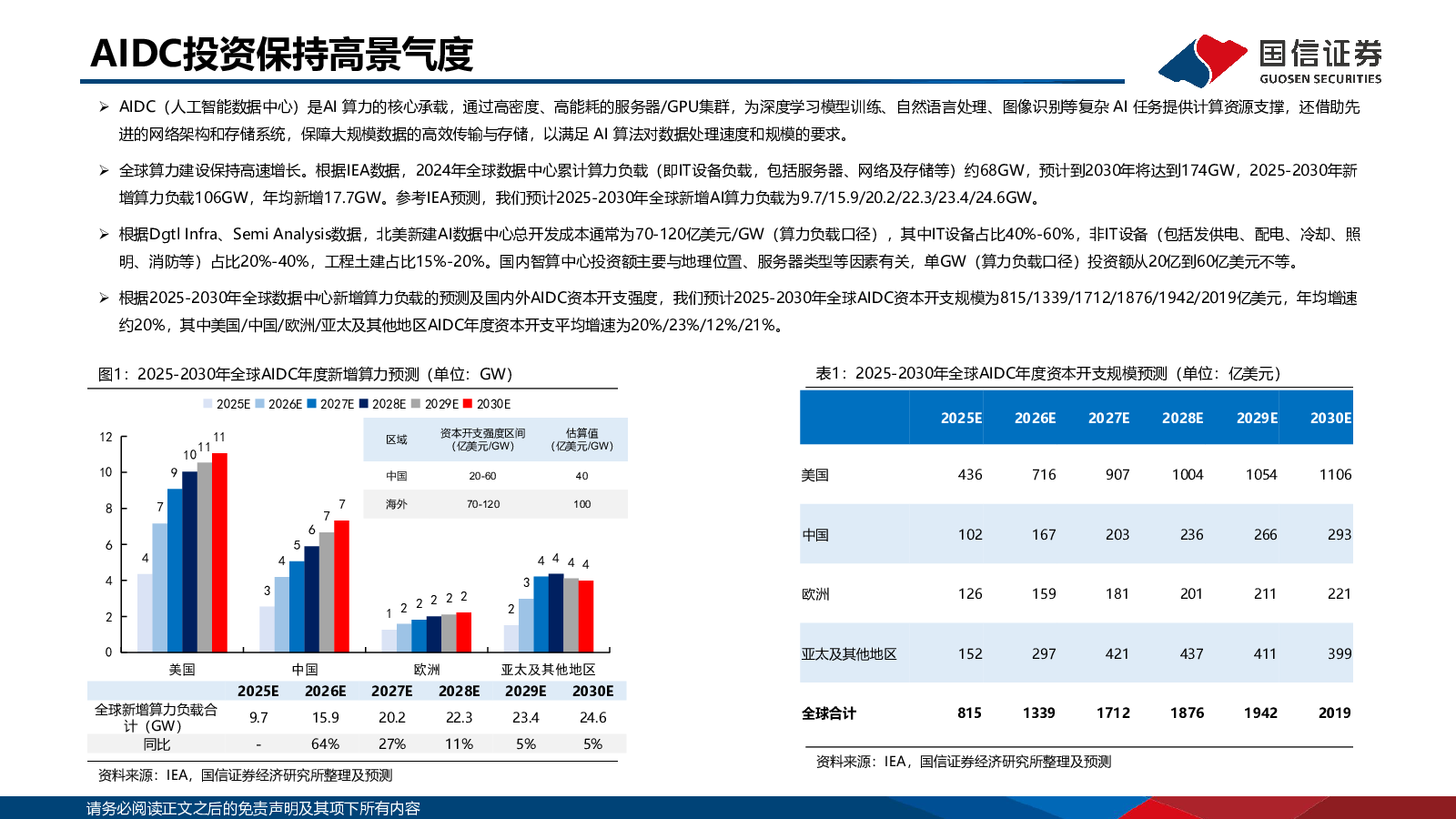 AIDC投资保持高景气度

国信证券
GUOSEN SECURITIES

➢ AIDC（人工智能数据中心）是AI算力的核心承载，通过高密度、高能耗的服务器/GPU集群，为深度学习模型训练、自然语言处理、图像识别等复杂AI任务提供计算资源支撑，还借助先进的网络架构和存储系统，保障大规模数据的高效传输与存储，以满足AI算法对数据处理速度和规模的要求。

➢ 全球算力建设保持高速增长。根据IEA数据，2024年全球数据中心累计算力负载（即IT设备负载，包括服务器、网络及存储等）约68GW，预计到2030年将达到174GW，2025-2030年新增算力负载106GW，年均新增17.7GW。参考IEA预测，我们预计2025-2030年全球新增AI算力负载为9.7/15.9/20.2/22.3/23.4/24.6GW。

➢ 根据Dgtl Infra、Semi Analysis数据，北美新建AI数据中心总开发成本通常为70-120亿美元/GW（算力负载口径），其中IT设备占比40%-60%，非IT设备（包括发供电、配电、冷却、照明、消防等）占比20%-40%，工程土建占比15%-20%。国内智算中心投资额主要与地理位置、服务器类型等因素有关，单GW（算力负载口径）投资额从20亿到60亿美元不等。

➢ 根据2025-2030年全球数据中心新增算力负载的预测及国内外AIDC资本开支强度，我们预计2025-2030年全球AIDC资本开支规模为815/1339/1712/1876/1942/2019亿美元，年均增速约20%，其中美国/中国/欧洲/亚太及其他地区AIDC年度资本开支平均增速为20%/23%/12%/21%。

图1：2025-2030年全球AIDC年度新增算力预测（单位：GW）

2025E 2026E 2027E 2028E 2029E 2030E

| 区域 | 资本开支强度区间（亿美元/GW） | 估算值（亿美元/GW） |
|---|---|---|
| 中国 | 20-60 | 40 |
| 海外 | 70-120 | 100 |

12
10
8
6
4
2
0

4 7 9 10 11 11
3 4 5 6 7 7
1 2 2 2 2 2
2 3 4 4 4 4

美国 中国 欧洲 亚太及其他地区

|  | 2025E | 2026E | 2027E | 2028E | 2029E | 2030E |
|---|---|---|---|---|---|---|
| 全球新增算力负载合计（GW） | 9.7 | 15.9 | 20.2 | 22.3 | 23.4 | 24.6 |
| 同比 | - | 64% | 27% | 11% | 5% | 5% |

资料来源：IEA，国信证券经济研究所整理及预测

表1：2025-2030年全球AIDC年度资本开支规模预测（单位：亿美元）

|  | 2025E | 2026E | 2027E | 2028E | 2029E | 2030E |
|---|---|---|---|---|---|---|
| 美国 | 436 | 716 | 907 | 1004 | 1054 | 1106 |
| 中国 | 102 | 167 | 203 | 236 | 266 | 293 |
| 欧洲 | 126 | 159 | 181 | 201 | 211 | 221 |
| 亚太及其他地区 | 152 | 297 | 421 | 437 | 411 | 399 |
| 全球合计 | 815 | 1339 | 1712 | 1876 | 1942 | 2019 |

资料来源：IEA，国信证券经济研究所整理及预测

请务必阅读正文之后的免责声明及其项下所有内容